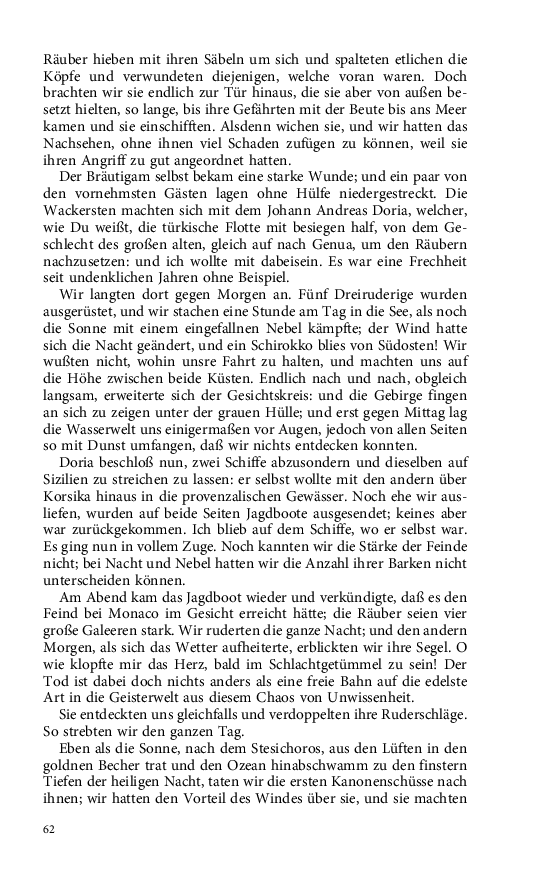 Räuber hieben mit ihren Säbeln um sich und spalteten etlichen die Köpfe und verwundeten diejenigen, welche voran waren. Doch brachten wir sie endlich zur Tür hinaus, die sie aber von außen besetzt hielten, so lange, bis ihre Gefährten mit der Beute bis ans Meer kamen und sie einschifften. Alsdenn wichen sie, und wir hatten das Nachsehen, ohne ihnen viel Schaden zufügen zu können, weil sie ihren Angriff zu gut angeordnet hatten.

Der Bräutigam selbst bekam eine starke Wunde; und ein paar von den vornehmsten Gästen lagen ohne Hülfe niedergestreckt. Die Wackersten machten sich mit dem Johann Andreas Doria, welcher, wie Du weißt, die türkische Flotte mit besiegen half, von dem Geschlecht des großen alten, gleich auf nach Genua, um den Räubern nachzusetzen: und ich wollte mit dabeisein. Es war eine Frechheit seit undenklichen Jahren ohne Beispiel.

Wir langten dort gegen Morgen an. Fünf Dreiruderige wurden ausgerüstet, und wir stachen eine Stunde am Tag in die See, als noch die Sonne mit einem eingefallnen Nebel kämpfte; der Wind hatte sich die Nacht geändert, und ein Schirokko blies von Südosten! Wir wußten nicht, wohin unsre Fahrt zu halten, und machten uns auf die Höhe zwischen beide Küsten. Endlich nach und nach, obgleich langsam, erweiterte sich der Gesichtskreis: und die Gebirge fingen an sich zu zeigen unter der grauen Hülle; und erst gegen Mittag lag die Wasserwelt uns einigermaßen vor Augen, jedoch von allen Seiten so mit Dunst umfangen, daß wir nichts entdecken konnten.

Doria beschloß nun, zwei Schiffe abzusondern und dieselben auf Sizilien zu streichen zu lassen: er selbst wollte mit den andern über Korsika hinaus in die provenzalischen Gewässer. Noch ehe wir ausliefen, wurden auf beide Seiten Jagdboote ausgesendet; keines aber war zurückgekommen. Ich blieb auf dem Schiffe, wo er selbst war. Es ging nun in vollem Zuge. Noch kannten wir die Stärke der Feinde nicht; bei Nacht und Nebel hatten wir die Anzahl ihrer Barken nicht unterscheiden können.

Am Abend kam das Jagdboot wieder und verkündigte, daß es den Feind bei Monaco im Gesicht erreicht hätte; die Räuber seien vier große Galeeren stark. Wir ruderten die ganze Nacht; und den andern Morgen, als sich das Wetter aufheiterte, erblickten wir ihre Segel. O wie klopfte mir das Herz, bald im Schlachtgetümmel zu sein! Der Tod ist dabei doch nichts anders als eine freie Bahn auf die edelste Art in die Geisterwelt aus diesem Chaos von Unwissenheit.

Sie entdeckten uns gleichfalls und verdoppelten ihre Ruderschläge. So strebten wir den ganzen Tag.

Eben als die Sonne, nach dem Stesichoros, aus den Lüften in den goldnen Becher trat und den Ozean hinabschwamm zu den finstern Tiefen der heiligen Nacht, taten wir die ersten Kanonenschüsse nach ihnen; wir hatten den Vorteil des Windes über sie, und sie machten

62